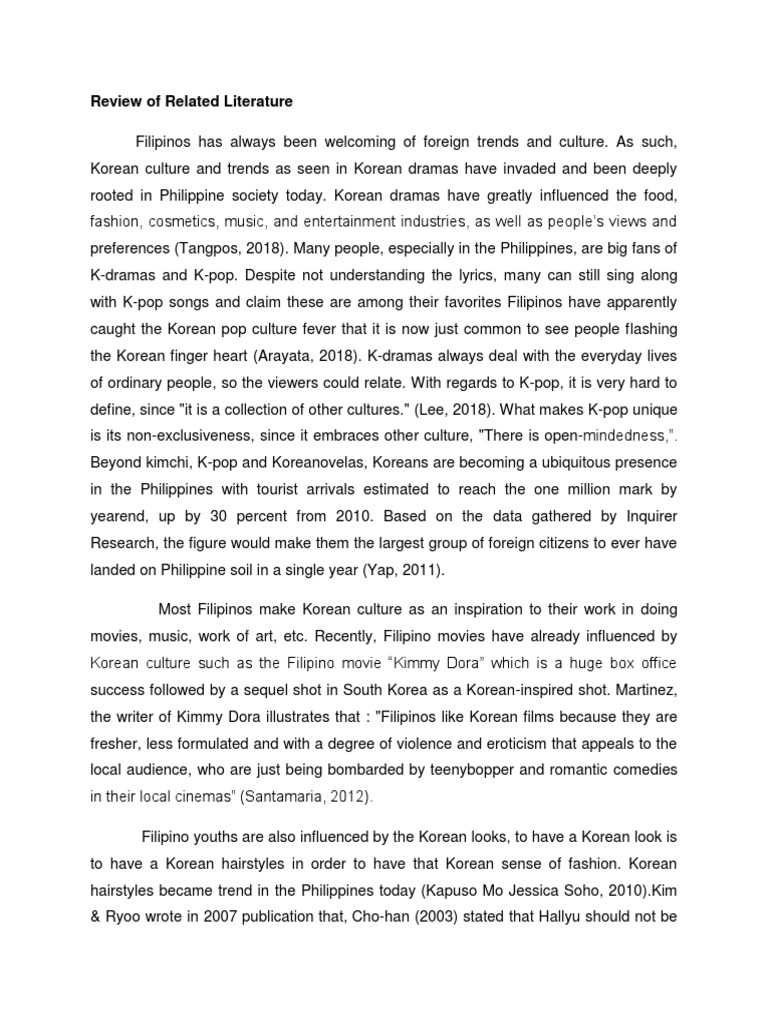 Review of Related Literature

Filipinos has always been welcoming of foreign trends and culture. As such, Korean culture and trends as seen in Korean dramas have invaded and been deeply rooted in Philippine society today. Korean dramas have greatly influenced the food, fashion, cosmetics, music, and entertainment industries, as well as people's views and preferences (Tangpos, 2018). Many people, especially in the Philippines, are big fans of K-dramas and K-pop. Despite not understanding the lyrics, many can still sing along with K-pop songs and claim these are among their favorites Filipinos have apparently caught the Korean pop culture fever that it is now just common to see people flashing the Korean finger heart (Arayata, 2018). K-dramas always deal with the everyday lives of ordinary people, so the viewers could relate. With regards to K-pop, it is very hard to define, since "it is a collection of other cultures." (Lee, 2018). What makes K-pop unique is its non-exclusiveness, since it embraces other culture, "There is open-mindedness,". Beyond kimchi, K-pop and Koreanovelas, Koreans are becoming a ubiquitous presence in the Philippines with tourist arrivals estimated to reach the one million mark by yearend, up by 30 percent from 2010. Based on the data gathered by Inquirer Research, the figure would make them the largest group of foreign citizens to ever have landed on Philippine soil in a single year (Yap, 2011).

Most Filipinos make Korean culture as an inspiration to their work in doing movies, music, work of art, etc. Recently, Filipino movies have already influenced by Korean culture such as the Filipino movie "Kimmy Dora" which is a huge box office success followed by a sequel shot in South Korea as a Korean-inspired shot. Martinez, the writer of Kimmy Dora illustrates that : "Filipinos like Korean films because they are fresher, less formulated and with a degree of violence and eroticism that appeals to the local audience, who are just being bombarded by teenybopper and romantic comedies in their local cinemas" (Santamaria, 2012).

Filipino youths are also influenced by the Korean looks, to have a Korean look is to have a Korean hairstyles in order to have that Korean sense of fashion. Korean hairstyles became trend in the Philippines today (Kapuso Mo Jessica Soho, 2010).Kim & Ryoo wrote in 2007 publication that, Cho-han (2003) stated that Hallyu should not be